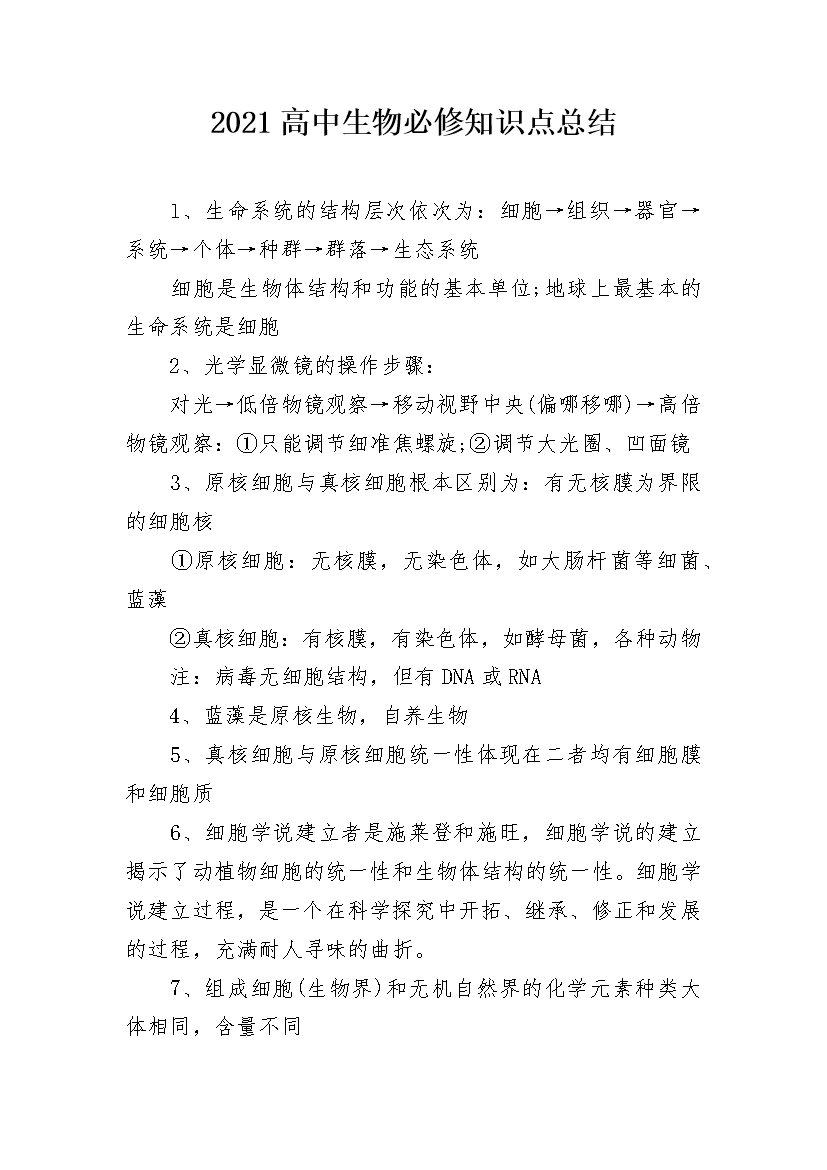 2021高中生物必修知识点总结

1、生命系统的结构层次依次为：细胞→组织→器官→系统→个体→种群→群落→生态系统

细胞是生物体结构和功能的基本单位;地球上最基本的生命系统是细胞

2、光学显微镜的操作步骤：

对光→低倍物镜观察→移动视野中央(偏哪移哪)→高倍物镜观察：①只能调节细准焦螺旋;②调节大光圈、凹面镜

3、原核细胞与真核细胞根本区别为：有无核膜为界限的细胞核

①原核细胞：无核膜，无染色体，如大肠杆菌等细菌、蓝藻

②真核细胞：有核膜，有染色体，如酵母菌，各种动物

注：病毒无细胞结构，但有DNA或RNA

4、蓝藻是原核生物，自养生物

5、真核细胞与原核细胞统一性体现在二者均有细胞膜和细胞质

6、细胞学说建立者是施莱登和施旺，细胞学说的建立揭示了动植物细胞的统一性和生物体结构的统一性。细胞学说建立过程，是一个在科学探究中开拓、继承、修正和发展的过程，充满耐人寻味的曲折。

7、组成细胞(生物界)和无机自然界的化学元素种类大体相同，含量不同